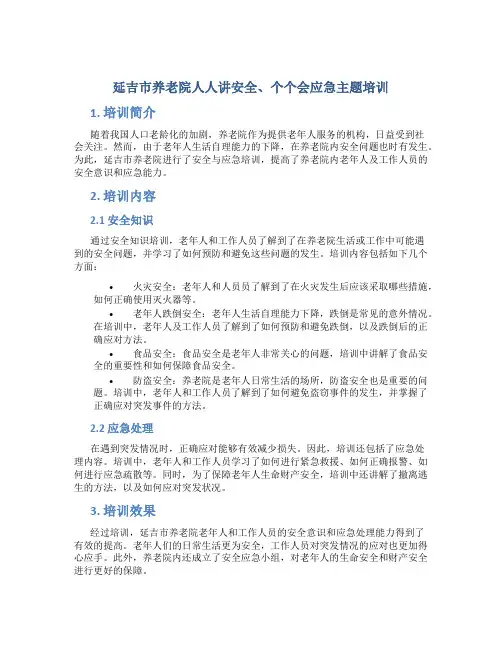 延吉市养老院人人讲安全、个个会应急主题培训

1. 培训简介

随着我国人口老龄化的加剧，养老院作为提供老年人服务的机构，日益受到社会关注。然而，由于老年人生活自理能力的下降，在养老院内安全问题也时有发生。为此，延吉市养老院进行了安全与应急培训，提高了养老院内老年人及工作人员的安全意识和应急能力。

2. 培训内容

2.1 安全知识

通过安全知识培训，老年人和工作人员了解到了在养老院生活或工作中可能遇到的安全问题，并学习了如何预防和避免这些问题的发生。培训内容包括如下几个方面：

• 火灾安全：老年人和人员员了解到了在火灾发生后应该采取哪些措施，如何正确使用灭火器等。
• 老年人跌倒安全：老年人生活自理能力下降，跌倒是常见的意外情况。在培训中，老年人及工作人员了解到了如何预防和避免跌倒，以及跌倒后的正确应对方法。
• 食品安全：食品安全是老年人非常关心的问题，培训中讲解了食品安全的重要性和如何保障食品安全。
• 防盗安全：养老院是老年人日常生活的场所，防盗安全也是重要的问题。培训中，老年人和工作人员了解到了如何避免盗窃事件的发生，并掌握了正确应对突发事件的方法。

2.2 应急处理

在遇到突发情况时，正确应对能够有效减少损失。因此，培训还包括了应急处理内容。培训中，老年人和工作人员学习了如何进行紧急救援、如何正确报警、如何进行应急疏散等。同时，为了保障老年人生命财产安全，培训中还讲解了撤离逃生的方法，以及如何应对突发状况。

3. 培训效果

经过培训，延吉市养老院老年人和工作人员的安全意识和应急处理能力得到了有效的提高。老年人们的日常生活更为安全，工作人员对突发情况的应对也更加得心应手。此外，养老院内还成立了安全应急小组，对老年人的生命安全和财产安全进行更好的保障。